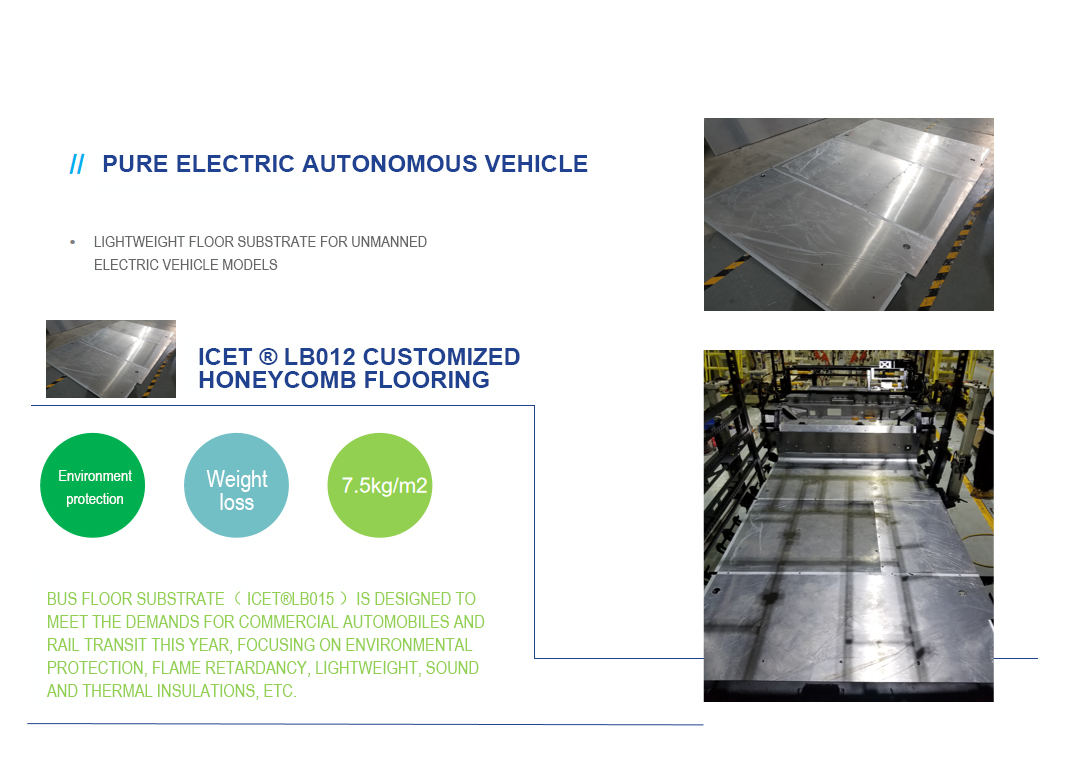 // PURE ELECTRIC AUTONOMOUS VEHICLE

• LIGHTWEIGHT FLOOR SUBSTRATE FOR UNMANNED ELECTRIC VEHICLE MODELS

ICET ® LB012 CUSTOMIZED HONEYCOMB FLOORING

Environment protection

Weight loss

7.5kg/m2

BUS FLOOR SUBSTRATE （ ICET®LB015 ） IS DESIGNED TO MEET THE DEMANDS FOR COMMERCIAL AUTOMOBILES AND RAIL TRANSIT THIS YEAR, FOCUSING ON ENVIRONMENTAL PROTECTION, FLAME RETARDANCY, LIGHTWEIGHT, SOUND AND THERMAL INSULATIONS, ETC.